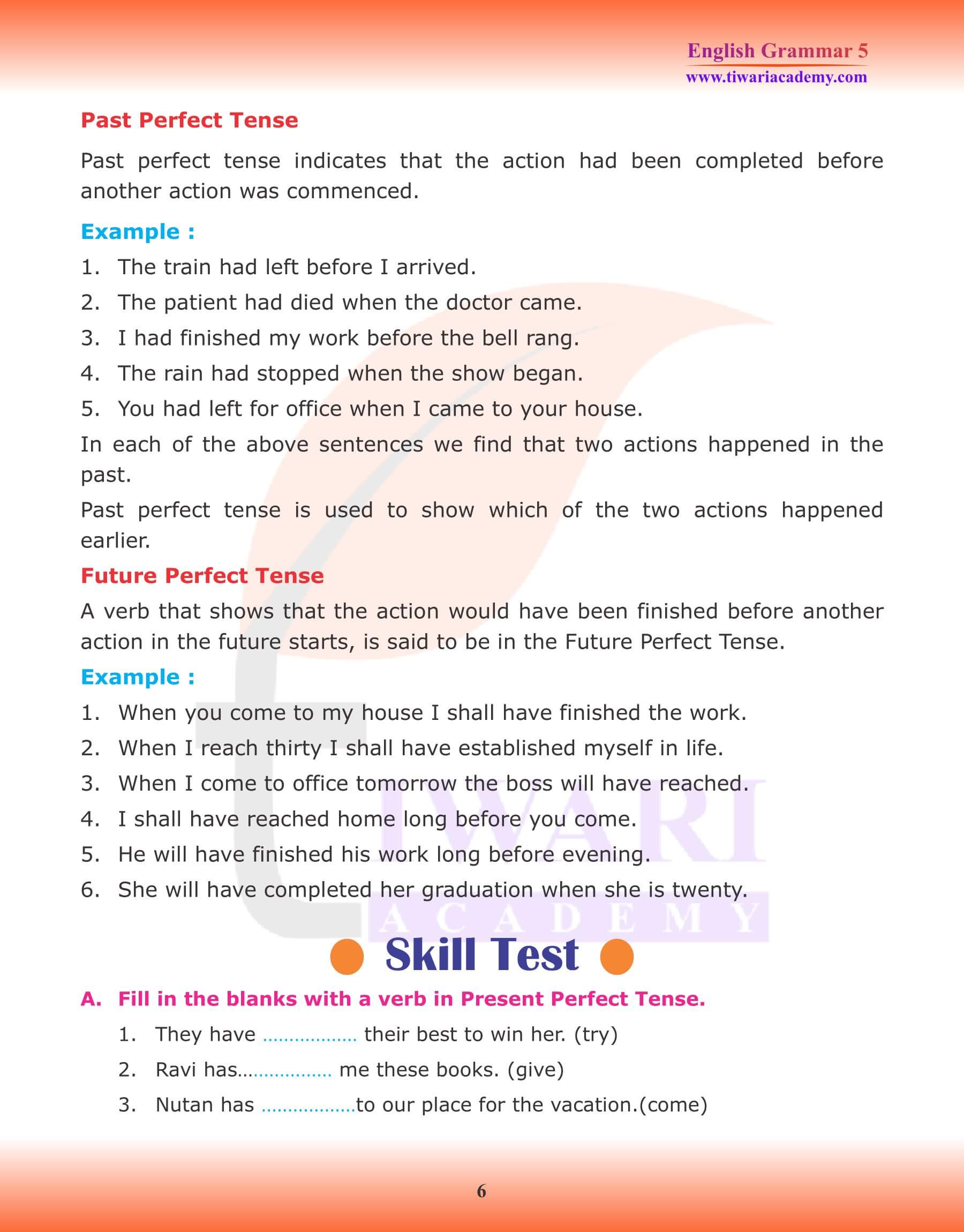 English Grammar 5
www.tiwariacademy.com

Past Perfect Tense

Past perfect tense indicates that the action had been completed before another action was commenced.

Example :

1. The train had left before I arrived.
2. The patient had died when the doctor came.
3. I had finished my work before the bell rang.
4. The rain had stopped when the show began.
5. You had left for office when I came to your house.

In each of the above sentences we find that two actions happened in the past.

Past perfect tense is used to show which of the two actions happened earlier.

Future Perfect Tense

A verb that shows that the action would have been finished before another action in the future starts, is said to be in the Future Perfect Tense.

Example :

1. When you come to my house I shall have finished the work.
2. When I reach thirty I shall have established myself in life.
3. When I come to office tomorrow the boss will have reached.
4. I shall have reached home long before you come.
5. He will have finished his work long before evening.
6. She will have completed her graduation when she is twenty.

TIWARI
ACADEMY

Skill Test

A. Fill in the blanks with a verb in Present Perfect Tense.

1. They have ……………… their best to win her. (try)
2. Ravi has……………… me these books. (give)
3. Nutan has ………………to our place for the vacation.(come)

6